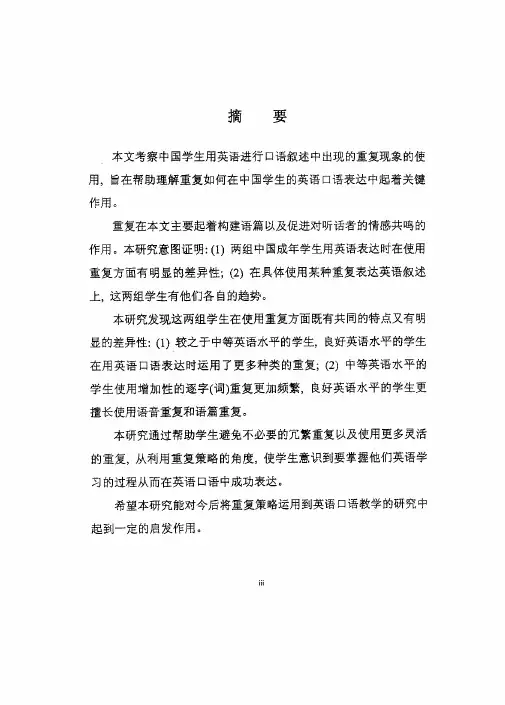 摘　要

本文考察中国学生用英语进行口语叙述中出现的重复现象的使用，旨在帮助理解重复如何在中国学生的英语口语表达中起着关键作用。

重复在本文主要起着构建语篇以及促进对听话者的情感共鸣的作用。本研究意图证明：(1) 两组中国成年学生用英语表达时在使用重复方面有明显的差异性；(2) 在具体使用某种重复表达英语叙述上，这两组学生有他们各自的趋势。

本研究发现这两组学生在使用重复方面既有共同的特点又有明显的差异性：(1) 较之于中等英语水平的学生，良好英语水平的学生在用英语口语表达时运用了更多种类的重复；(2) 中等英语水平的学生使用增加性的逐字(词)重复更加频繁，良好英语水平的学生更擅长使用语音重复和语篇重复。

本研究通过帮助学生避免不必要的冗繁重复以及使用更多灵活的重复，从利用重复策略的角度，使学生意识到要掌握他们英语学习的过程从而在英语口语中成功表达。

希望本研究能对今后将重复策略运用到英语口语教学的研究中起到一定的启发作用。

iii